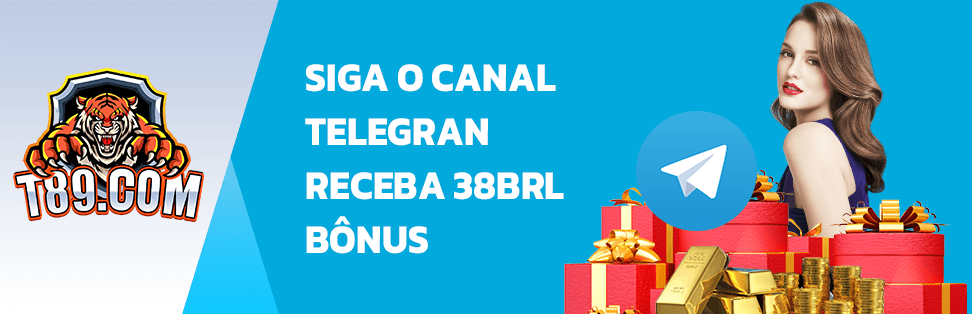 T89.COM

SIGA O CANAL TELEGRAN RECEBA 38BRL BÔNUS